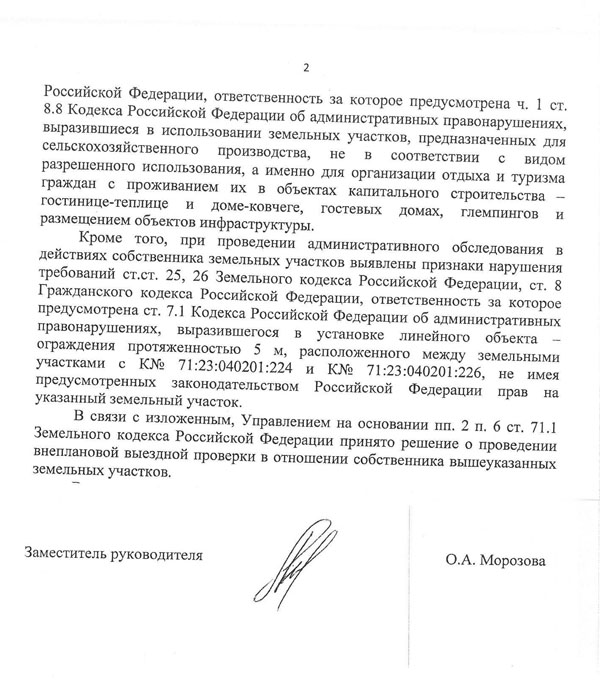 2

Российской Федерации, ответственность за которое предусмотрена ч. 1 ст. 8.8 Кодекса Российской Федерации об административных правонарушениях, выразившиеся в использовании земельных участков, предназначенных для сельскохозяйственного производства, не в соответствии с видом разрешенного использования, а именно для организации отдыха и туризма граждан с проживанием их в объектах капитального строительства – гостинице-теплице и доме-ковчеге, гостевых домах, глемпингов и размещением объектов инфраструктуры.

Кроме того, при проведении административного обследования в действиях собственника земельных участков выявлены признаки нарушения требований ст.ст. 25, 26 Земельного кодекса Российской Федерации, ст. 8 Гражданского кодекса Российской Федерации, ответственность за которое предусмотрена ст. 7.1 Кодекса Российской Федерации об административных правонарушениях, выразившегося в установке линейного объекта – ограждения протяженностью 5 м, расположенного между земельными участками с К№ 71:23:040201:224 и К№ 71:23:040201:226, не имея предусмотренных законодательством Российской Федерации прав на указанный земельный участок.

В связи с изложенным, Управлением на основании пп. 2 п. 6 ст. 71.1 Земельного кодекса Российской Федерации принято решение о проведении внеплановой выездной проверки в отношении собственника вышеуказанных земельных участков.

Заместитель руководителя

О.А. Морозова